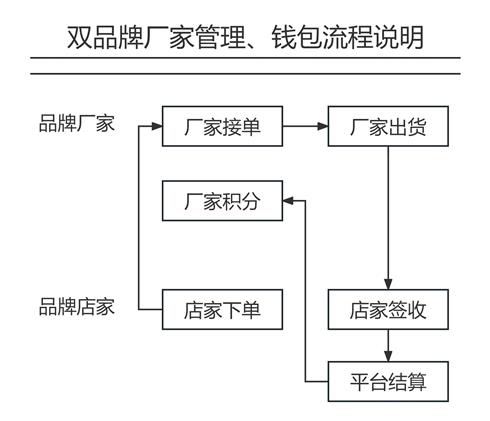 双品牌厂家管理、钱包流程说明

品牌厂家

厂家接单

厂家出货

厂家积分

品牌店家

店家下单

店家签收

平台结算